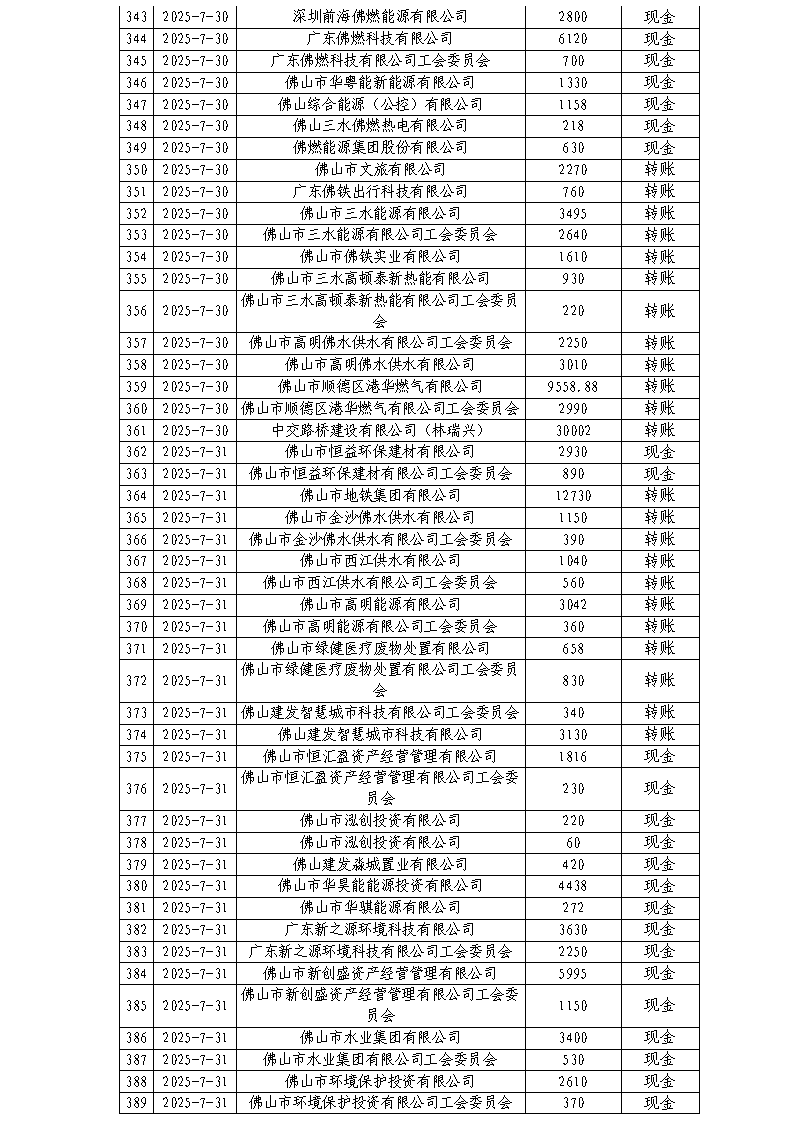 | 343 | 2025-7-30 | 深圳前海佛燃能源有限公司 | 2800 | 现金 |
|---|---|---|---|---|
| 344 | 2025-7-30 | 广东佛燃科技有限公司 | 6120 | 现金 |
| 345 | 2025-7-30 | 广东佛燃科技有限公司工会委员会 | 700 | 现金 |
| 346 | 2025-7-30 | 佛山市华粤能新能源有限公司 | 1330 | 现金 |
| 347 | 2025-7-30 | 佛山综合能源（公控）有限公司 | 1158 | 现金 |
| 348 | 2025-7-30 | 佛山三水佛燃热电有限公司 | 218 | 现金 |
| 349 | 2025-7-30 | 佛燃能源集团股份有限公司 | 630 | 现金 |
| 350 | 2025-7-30 | 佛山市文旅有限公司 | 2270 | 转账 |
| 351 | 2025-7-30 | 广东佛铁出行科技有限公司 | 760 | 转账 |
| 352 | 2025-7-30 | 佛山市三水能源有限公司 | 3495 | 转账 |
| 353 | 2025-7-30 | 佛山市三水能源有限公司工会委员会 | 2640 | 转账 |
| 354 | 2025-7-30 | 佛山市佛铁实业有限公司 | 1610 | 转账 |
| 355 | 2025-7-30 | 佛山市三水高顿泰新热能有限公司 | 930 | 转账 |
| 356 | 2025-7-30 | 佛山市三水高顿泰新热能有限公司工会委员会 | 220 | 转账 |
| 357 | 2025-7-30 | 佛山市高明佛水供水有限公司工会委员会 | 2250 | 转账 |
| 358 | 2025-7-30 | 佛山市高明佛水供水有限公司 | 3010 | 转账 |
| 359 | 2025-7-30 | 佛山市顺德区港华燃气有限公司 | 9558.88 | 转账 |
| 360 | 2025-7-30 | 佛山市顺德区港华燃气有限公司工会委员会 | 2990 | 转账 |
| 361 | 2025-7-30 | 中交路桥建设有限公司（林瑞兴） | 30002 | 转账 |
| 362 | 2025-7-31 | 佛山市恒益环保建材有限公司 | 2930 | 现金 |
| 363 | 2025-7-31 | 佛山市恒益环保建材有限公司工会委员会 | 890 | 现金 |
| 364 | 2025-7-31 | 佛山市地铁集团有限公司 | 12730 | 转账 |
| 365 | 2025-7-31 | 佛山市金沙佛水供水有限公司 | 1150 | 转账 |
| 366 | 2025-7-31 | 佛山市金沙佛水供水有限公司工会委员会 | 390 | 转账 |
| 367 | 2025-7-31 | 佛山市西江供水有限公司 | 1040 | 转账 |
| 368 | 2025-7-31 | 佛山市西江供水有限公司工会委员会 | 560 | 转账 |
| 369 | 2025-7-31 | 佛山市高明能源有限公司 | 3042 | 转账 |
| 370 | 2025-7-31 | 佛山市高明能源有限公司工会委员会 | 360 | 转账 |
| 371 | 2025-7-31 | 佛山市绿健医疗废物处置有限公司 | 658 | 转账 |
| 372 | 2025-7-31 | 佛山市绿健医疗废物处置有限公司工会委员会 | 830 | 转账 |
| 373 | 2025-7-31 | 佛山建发智慧城市科技有限公司工会委员会 | 340 | 转账 |
| 374 | 2025-7-31 | 佛山建发智慧城市科技有限公司 | 3130 | 转账 |
| 375 | 2025-7-31 | 佛山市恒汇盈资产经营管理有限公司 | 1816 | 现金 |
| 376 | 2025-7-31 | 佛山市恒汇盈资产经营管理有限公司工会委员会 | 230 | 现金 |
| 377 | 2025-7-31 | 佛山市泓创投资有限公司 | 220 | 现金 |
| 378 | 2025-7-31 | 佛山市泓创投资有限公司 | 60 | 现金 |
| 379 | 2025-7-31 | 佛山建发淼城置业有限公司 | 420 | 现金 |
| 380 | 2025-7-31 | 佛山市华昊能能源投资有限公司 | 4438 | 现金 |
| 381 | 2025-7-31 | 佛山市华骐能源有限公司 | 272 | 现金 |
| 382 | 2025-7-31 | 广东新之源环境科技有限公司 | 3630 | 现金 |
| 383 | 2025-7-31 | 广东新之源环境科技有限公司工会委员会 | 2250 | 现金 |
| 384 | 2025-7-31 | 佛山市新创盛资产经营管理有限公司 | 5995 | 现金 |
| 385 | 2025-7-31 | 佛山市新创盛资产经营管理有限公司工会委员会 | 1150 | 现金 |
| 386 | 2025-7-31 | 佛山市水业集团有限公司 | 3400 | 现金 |
| 387 | 2025-7-31 | 佛山市水业集团有限公司工会委员会 | 530 | 现金 |
| 388 | 2025-7-31 | 佛山市环境保护投资有限公司 | 2610 | 现金 |
| 389 | 2025-7-31 | 佛山市环境保护投资有限公司工会委员会 | 370 | 现金 |